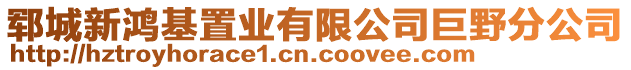 郓城新鸿基置业有限公司巨野分公司
http://hztroyhorace1.cn.coovee.com